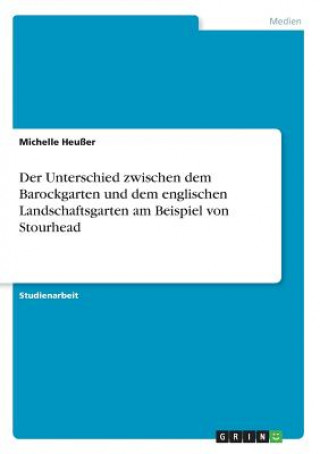 Medien

Michelle Heußer

Der Unterschied zwischen dem Barockgarten und dem englischen Landschaftsgarten am Beispiel von Stourhead

Studienarbeit

GRIN